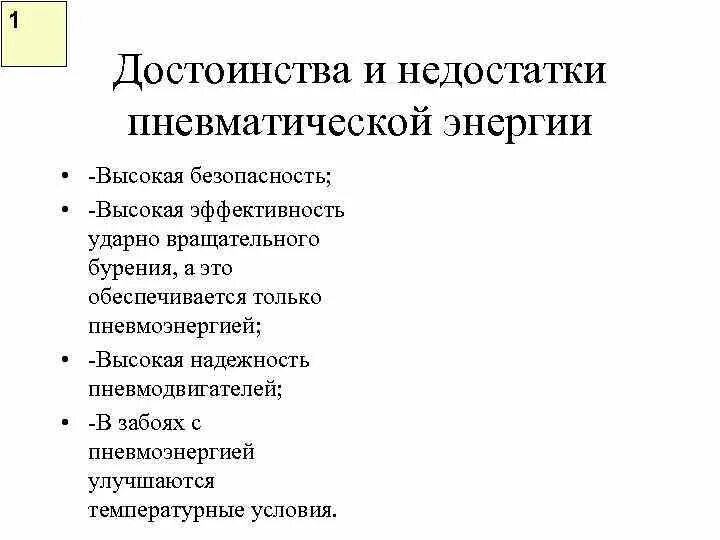 1

Достоинства и недостатки пневматической энергии

• -Высокая безопасность;
• -Высокая эффективность ударно вращательного бурения, а это обеспечивается только пневмоэнергией;
• -Высокая надежность пневмодвигателей;
• -В забоях с пневмоэнергией улучшаются температурные условия.